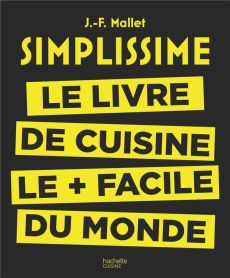 J.-F. Mallet

SIMPLISSIME

LE LIVRE DE CUISINE LE + FACILE DU MONDE

hachette CUISINE